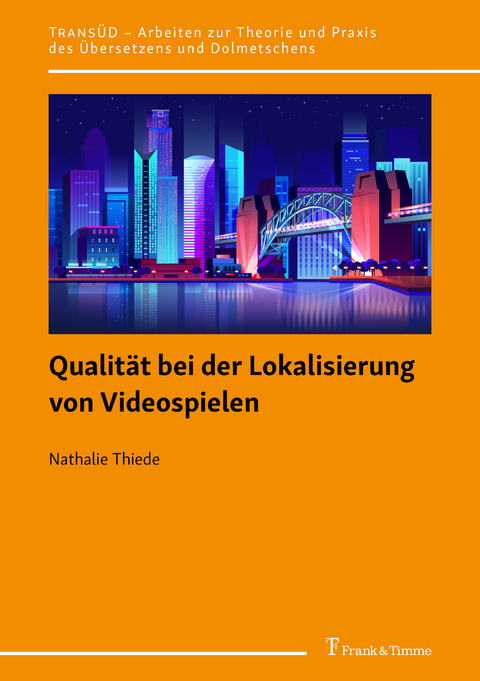 TRANSÜD – Arbeiten zur Theorie und Praxis des Übersetzens und Dolmetschens

Qualität bei der Lokalisierung von Videospielen

Nathalie Thiede

Frank & Timme